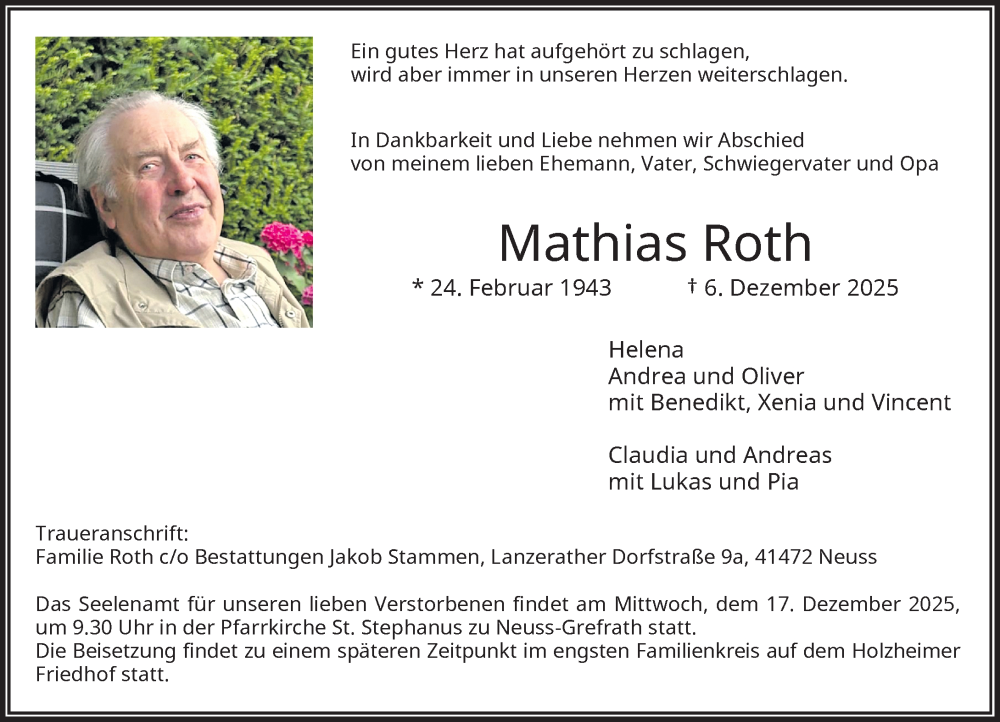 Ein gutes Herz hat aufgehört zu schlagen,
wird aber immer in unseren Herzen weiterschlagen.

In Dankbarkeit und Liebe nehmen wir Abschied
von meinem lieben Ehemann, Vater, Schwiegervater und Opa

Mathias Roth

* 24. Februar 1943 † 6. Dezember 2025

Helena
Andrea und Oliver
mit Benedikt, Xenia und Vincent

Claudia und Andreas
mit Lukas und Pia

Traueranschrift:
Familie Roth c/o Bestattungen Jakob Stammen, Lanzerather Dorfstraße 9a, 41472 Neuss

Das Seelenamt für unseren lieben Verstorbenen findet am Mittwoch, dem 17. Dezember 2025, um 9.30 Uhr in der Pfarrkirche St. Stephanus zu Neuss-Grefrath statt.
Die Beisetzung findet zu einem späteren Zeitpunkt im engsten Familienkreis auf dem Holzheimer Friedhof statt.